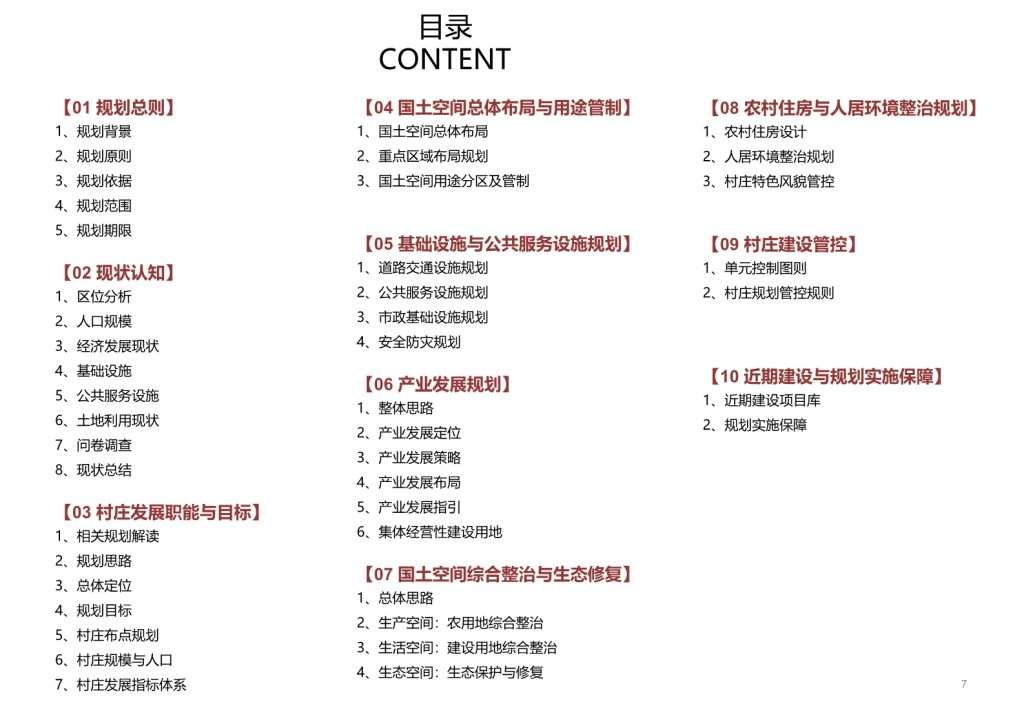 目录
CONTENT

【01 规划总则】
1、规划背景
2、规划原则
3、规划依据
4、规划范围
5、规划期限

【02 现状认知】
1、区位分析
2、人口规模
3、经济发展现状
4、基础设施
5、公共服务设施
6、土地利用现状
7、问卷调查
8、现状总结

【03 村庄发展职能与目标】
1、相关规划解读
2、规划思路
3、总体定位
4、规划目标
5、村庄布点规划
6、村庄规模与人口
7、村庄发展指标体系

【04 国土空间总体布局与用途管制】
1、国土空间总体布局
2、重点区域布局规划
3、国土空间用途分区及管制

【05 基础设施与公共服务设施规划】
1、道路交通设施规划
2、公共服务设施规划
3、市政基础设施规划
4、安全防灾规划

【06 产业发展规划】
1、整体思路
2、产业发展定位
3、产业发展策略
4、产业发展布局
5、产业发展指引
6、集体经营性建设用地

【07 国土空间综合整治与生态修复】
1、总体思路
2、生产空间：农用地综合整治
3、生活空间：建设用地综合整治
4、生态空间：生态保护与修复

【08 农村住房与人居环境整治规划】
1、农村住房设计
2、人居环境整治规划
3、村庄特色风貌管控

【09 村庄建设管控】
1、单元控制图则
2、村庄规划管控规则

【10 近期建设与规划实施保障】
1、近期建设项目库
2、规划实施保障

7